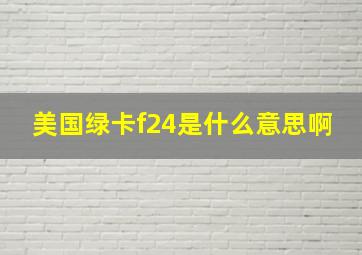 美国绿卡f24是什么意思啊